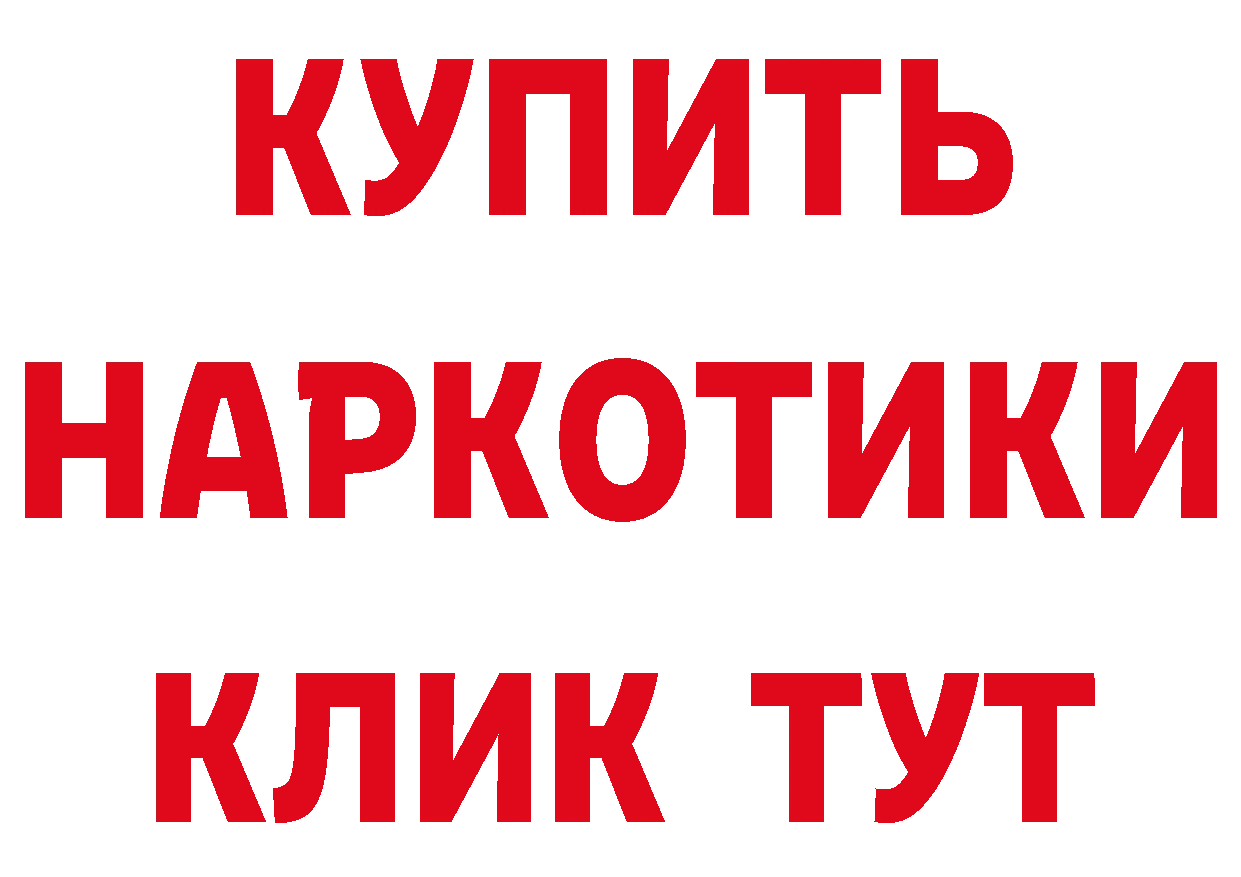 КУПИТЬ НАРКОТИКИ КЛИК ТУТ